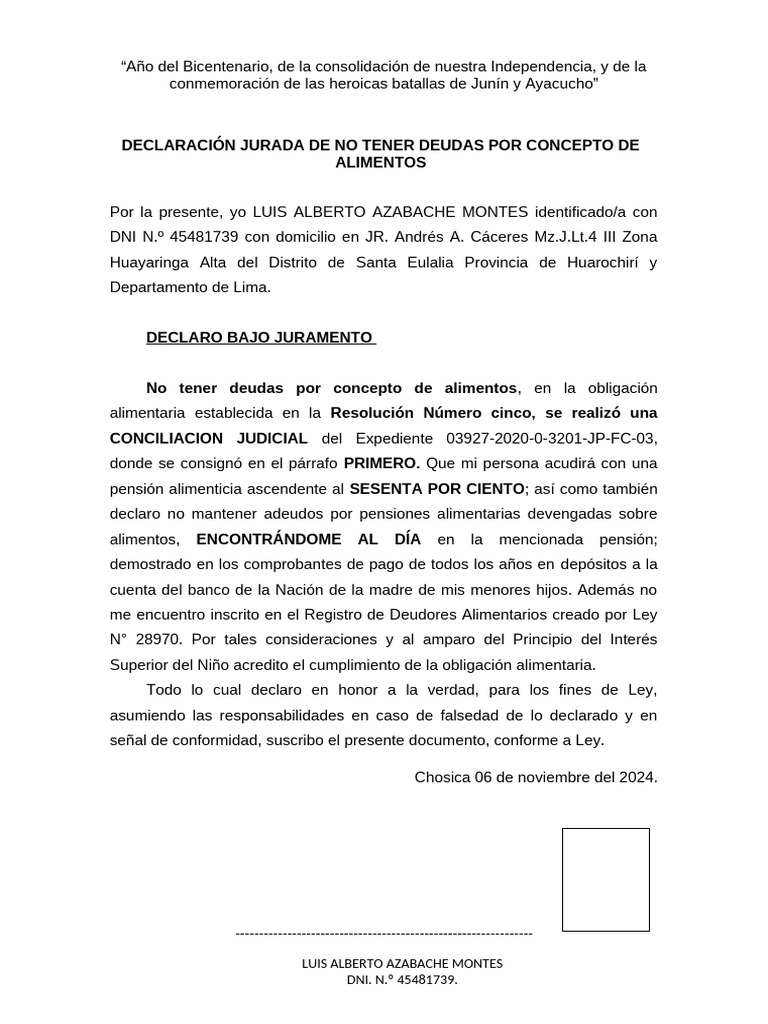 “Año del Bicentenario, de la consolidación de nuestra Independencia, y de la conmemoración de las heroicas batallas de Junín y Ayacucho”

DECLARACIÓN JURADA DE NO TENER DEUDAS POR CONCEPTO DE ALIMENTOS

Por la presente, yo LUIS ALBERTO AZABACHE MONTES identificado/a con DNI N.º 45481739 con domicilio en JR. Andrés A. Cáceres Mz.J.Lt.4 III Zona Huayaringa Alta del Distrito de Santa Eulalia Provincia de Huarochirí y Departamento de Lima.

DECLARO BAJO JURAMENTO

No tener deudas por concepto de alimentos, en la obligación alimentaria establecida en la Resolución Número cinco, se realizó una CONCILIACION JUDICIAL del Expediente 03927-2020-0-3201-JP-FC-03, donde se consignó en el párrafo PRIMERO. Que mi persona acudirá con una pensión alimenticia ascendente al SESENTA POR CIENTO; así como también declaro no mantener adeudos por pensiones alimentarias devengadas sobre alimentos, ENCONTRÁNDOME AL DÍA en la mencionada pensión; demostrado en los comprobantes de pago de todos los años en depósitos a la cuenta del banco de la Nación de la madre de mis menores hijos. Además no me encuentro inscrito en el Registro de Deudores Alimentarios creado por Ley N° 28970. Por tales consideraciones y al amparo del Principio del Interés Superior del Niño acredito el cumplimiento de la obligación alimentaria.

Todo lo cual declaro en honor a la verdad, para los fines de Ley, asumiendo las responsabilidades en caso de falsedad de lo declarado y en señal de conformidad, suscribo el presente documento, conforme a Ley.

Chosica 06 de noviembre del 2024.

----------------------------------------------------------------

LUIS ALBERTO AZABACHE MONTES
DNI. N.º 45481739.